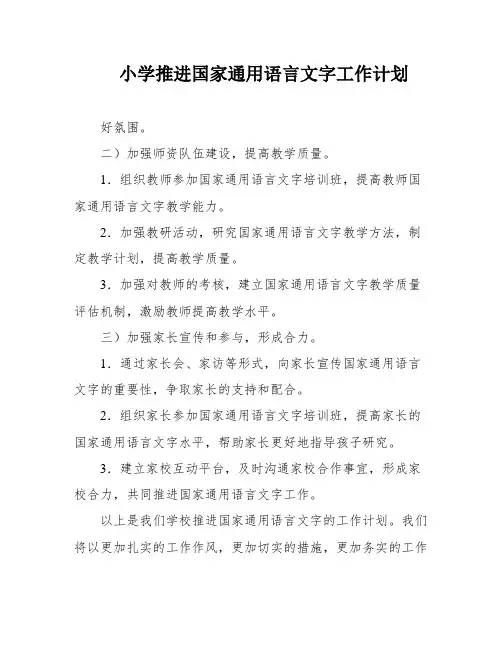 小学推进国家通用语言文字工作计划

好氛围。

二）加强师资队伍建设，提高教学质量。

1．组织教师参加国家通用语言文字培训班，提高教师国家通用语言文字教学能力。

2．加强教研活动，研究国家通用语言文字教学方法，制定教学计划，提高教学质量。

3．加强对教师的考核，建立国家通用语言文字教学质量评估机制，激励教师提高教学水平。

三）加强家长宣传和参与，形成合力。

1．通过家长会、家访等形式，向家长宣传国家通用语言文字的重要性，争取家长的支持和配合。

2．组织家长参加国家通用语言文字培训班，提高家长的国家通用语言文字水平，帮助家长更好地指导孩子研究。

3．建立家校互动平台，及时沟通家校合作事宜，形成家校合力，共同推进国家通用语言文字工作。

以上是我们学校推进国家通用语言文字的工作计划。我们将以更加扎实的工作作风，更加切实的措施，更加务实的工作